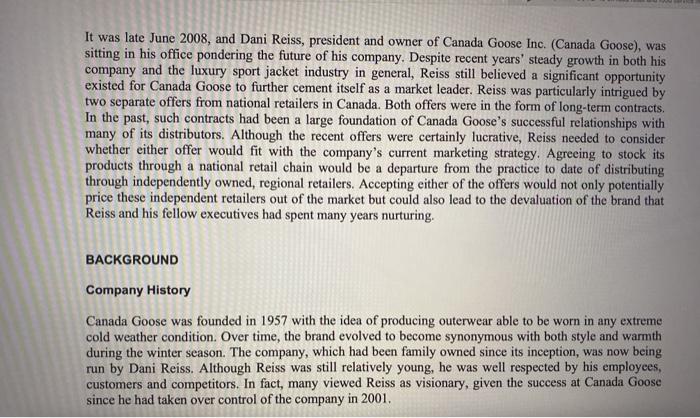 It was late June 2008, and Dani Reiss, president and owner of Canada Goose Inc. (Canada Goose), was sitting in his office pondering the future of his company. Despite recent years' steady growth in both his company and the luxury sport jacket industry in general, Reiss still believed a significant opportunity existed for Canada Goose to further cement itself as a market leader. Reiss was particularly intrigued by two separate offers from national retailers in Canada. Both offers were in the form of long-term contracts. In the past, such contracts had been a large foundation of Canada Goose's successful relationships with many of its distributors. Although the recent offers were certainly lucrative, Reiss needed to consider whether either offer would fit with the company's current marketing strategy. Agreeing to stock its products through a national retail chain would be a departure from the practice to date of distributing through independently owned, regional retailers. Accepting either of the offers would not only potentially price these independent retailers out of the market but could also lead to the devaluation of the brand that Reiss and his fellow executives had spent many years nurturing.

BACKGROUND

Company History

Canada Goose was founded in 1957 with the idea of producing outerwear able to be worn in any extreme cold weather condition. Over time, the brand evolved to become synonymous with both style and warmth during the winter season. The company, which had been family owned since its inception, was now being run by Dani Reiss. Although Reiss was still relatively young, he was well respected by his employees, customers and competitors. In fact, many viewed Reiss as visionary, given the success at Canada Goose since he had taken over control of the company in 2001.